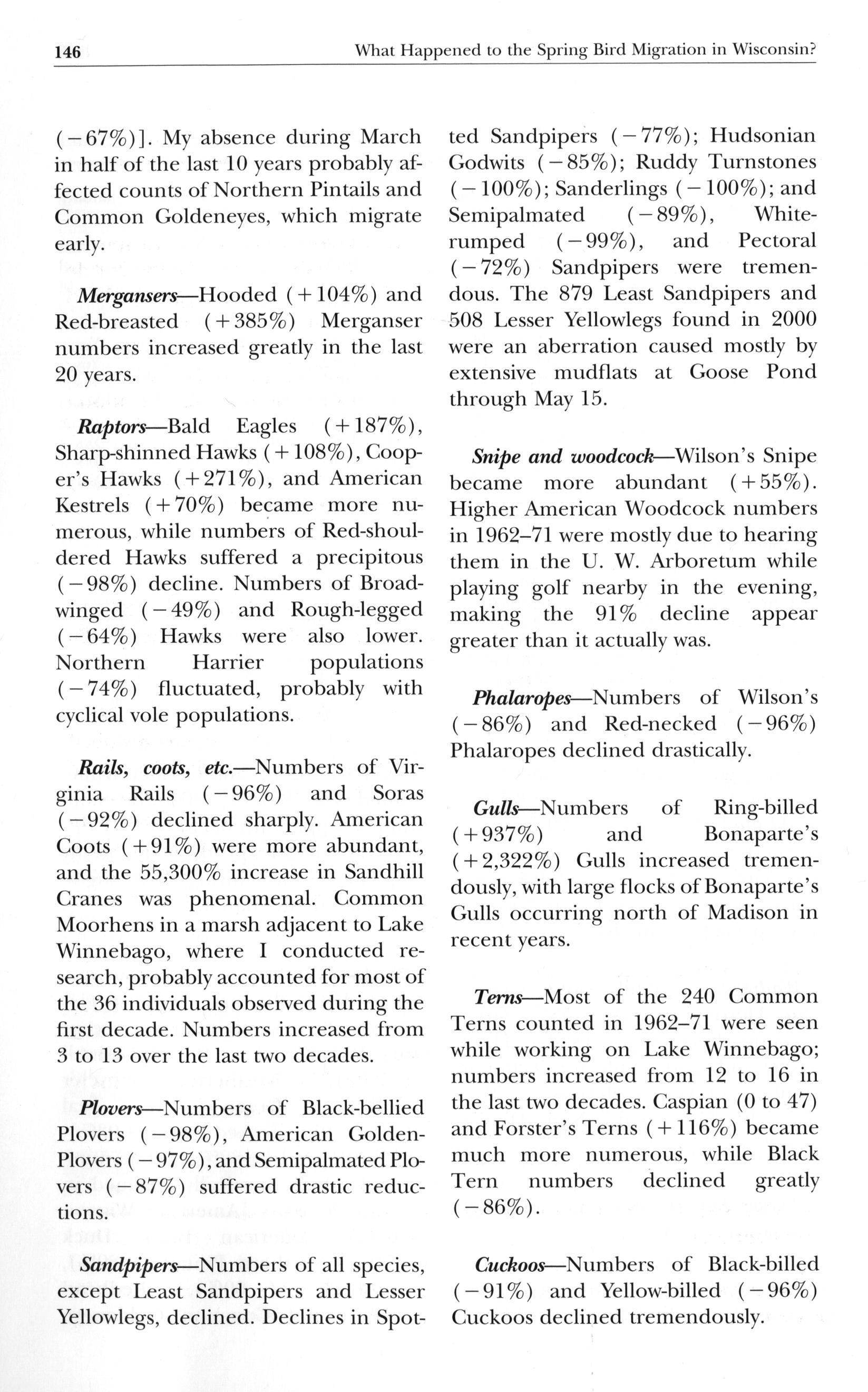 146 What Happened to the Spring Bird Migration in Wisconsin?

(−67%)]. My absence during March in half of the last 10 years probably affected counts of Northern Pintails and Common Goldeneyes, which migrate early.

Mergansers—Hooded (+104%) and Red-breasted (+385%) Merganser numbers increased greatly in the last 20 years.

Raptors—Bald Eagles (+187%), Sharp-shinned Hawks (+108%), Cooper's Hawks (+271%), and American Kestrels (+70%) became more numerous, while numbers of Red-shouldered Hawks suffered a precipitous (−98%) decline. Numbers of Broad-winged (−49%) and Rough-legged (−64%) Hawks were also lower. Northern Harrier populations (−74%) fluctuated, probably with cyclical vole populations.

Rails, coots, etc.—Numbers of Virginia Rails (−96%) and Soras (−92%) declined sharply. American Coots (+91%) were more abundant, and the 55,300% increase in Sandhill Cranes was phenomenal. Common Moorhens in a marsh adjacent to Lake Winnebago, where I conducted research, probably accounted for most of the 36 individuals observed during the first decade. Numbers increased from 3 to 13 over the last two decades.

Plovers—Numbers of Black-bellied Plovers (−98%), American Golden-Plovers (−97%), and Semipalmated Plovers (−87%) suffered drastic reductions.

Sandpipers—Numbers of all species, except Least Sandpipers and Lesser Yellowlegs, declined. Declines in Spotted Sandpipers (−77%); Hudsonian Godwits (−85%); Ruddy Turnstones (−100%); Sanderlings (−100%); and Semipalmated (−89%), White-rumped (−99%), and Pectoral (−72%) Sandpipers were tremendous. The 879 Least Sandpipers and 508 Lesser Yellowlegs found in 2000 were an aberration caused mostly by extensive mudflats at Goose Pond through May 15.

Snipe and woodcock—Wilson's Snipe became more abundant (+55%). Higher American Woodcock numbers in 1962–71 were mostly due to hearing them in the U. W. Arboretum while playing golf nearby in the evening, making the 91% decline appear greater than it actually was.

Phalaropes—Numbers of Wilson's (−86%) and Red-necked (−96%) Phalaropes declined drastically.

Gulls—Numbers of Ring-billed (+937%) and Bonaparte's (+2,322%) Gulls increased tremendously, with large flocks of Bonaparte's Gulls occurring north of Madison in recent years.

Terns—Most of the 240 Common Terns counted in 1962–71 were seen while working on Lake Winnebago; numbers increased from 12 to 16 in the last two decades. Caspian (0 to 47) and Forster's Terns (+116%) became much more numerous, while Black Tern numbers declined greatly (−86%).

Cuckoos—Numbers of Black-billed (−91%) and Yellow-billed (−96%) Cuckoos declined tremendously.